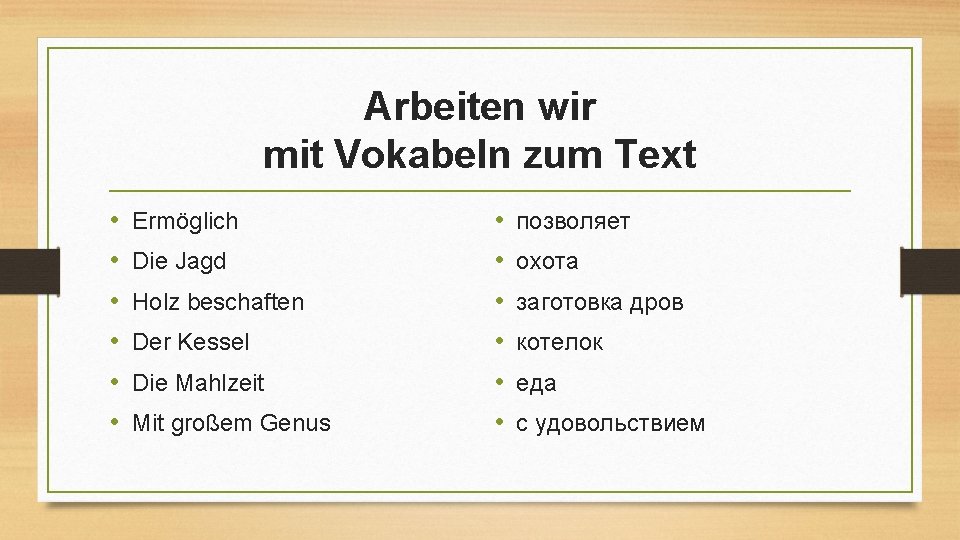 Arbeiten wir
mit Vokabeln zum Text

• Ermöglich
• Die Jagd
• Holz beschaften
• Der Kessel
• Die Mahlzeit
• Mit großem Genus

• позволяет
• охота
• заготовка дров
• котелок
• еда
• с удовольствием